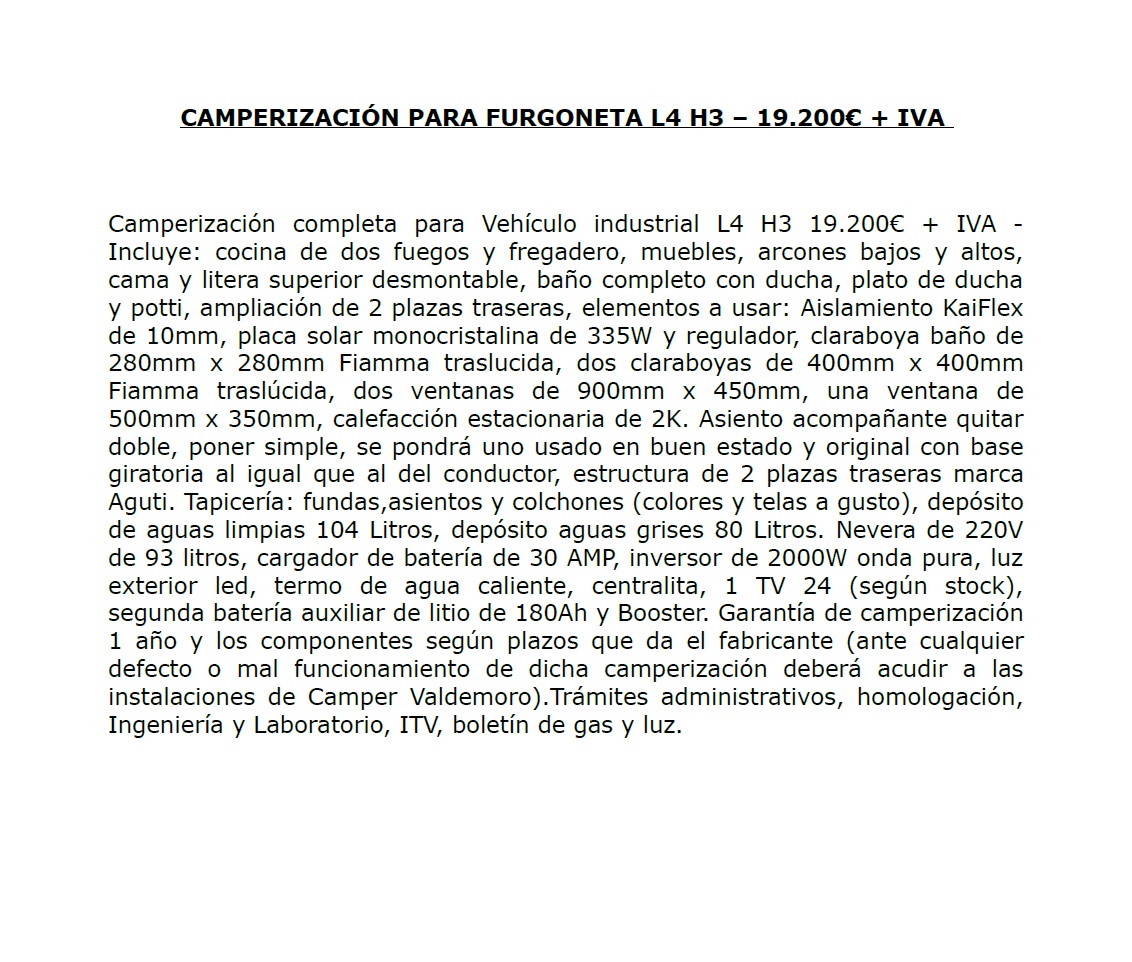 CAMPERIZACIÓN PARA FURGONETA L4 H3 – 19.200€ + IVA

Camperización completa para Vehículo industrial L4 H3 19.200€ + IVA - Incluye: cocina de dos fuegos y fregadero, muebles, arcones bajos y altos, cama y litera superior desmontable, baño completo con ducha, plato de ducha y potti, ampliación de 2 plazas traseras, elementos a usar: Aislamiento KaiFlex de 10mm, placa solar monocristalina de 335W y regulador, claraboya baño de 280mm x 280mm Fiamma traslucida, dos claraboyas de 400mm x 400mm Fiamma traslúcida, dos ventanas de 900mm x 450mm, una ventana de 500mm x 350mm, calefacción estacionaria de 2K. Asiento acompañante quitar doble, poner simple, se pondrá uno usado en buen estado y original con base giratoria al igual que al del conductor, estructura de 2 plazas traseras marca Aguti. Tapicería: fundas,asientos y colchones (colores y telas a gusto), depósito de aguas limpias 104 Litros, depósito aguas grises 80 Litros. Nevera de 220V de 93 litros, cargador de batería de 30 AMP, inversor de 2000W onda pura, luz exterior led, termo de agua caliente, centralita, 1 TV 24 (según stock), segunda batería auxiliar de litio de 180Ah y Booster. Garantía de camperización 1 año y los componentes según plazos que da el fabricante (ante cualquier defecto o mal funcionamiento de dicha camperización deberá acudir a las instalaciones de Camper Valdemoro).Trámites administrativos, homologación, Ingeniería y Laboratorio, ITV, boletín de gas y luz.